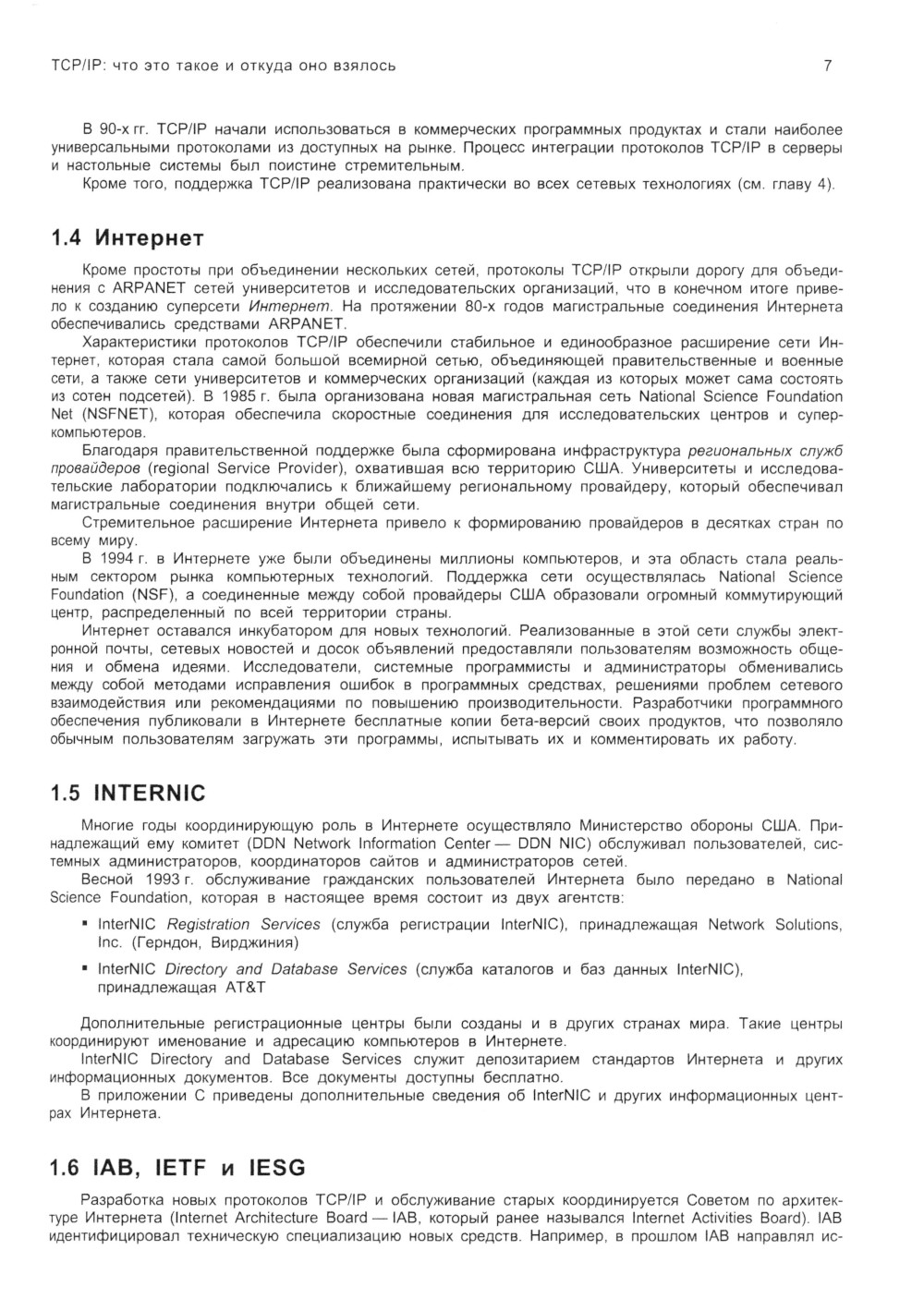 TCP/IP: что это такое и откуда оно взялось

7

В 90-х гг. TCP/IP начали использоваться в коммерческих программных продуктах и стали наиболее универсальными протоколами из доступных на рынке. Процесс интеграции протоколов TCP/IP в серверы и настольные системы был поистине стремительным.

Кроме того, поддержка TCP/IP реализована практически во всех сетевых технологиях (см. главу 4).

1.4 Интернет

Кроме простоты при объединении нескольких сетей, протоколы TCP/IP открыли дорогу для объединения с ARPANET сетей университетов и исследовательских организаций, что в конечном итоге привело к созданию суперсети Интернет. На протяжении 80-х годов магистральные соединения Интернета обеспечивались средствами ARPANET.

Характеристики протоколов TCP/IP обеспечили стабильное и единообразное расширение сети Интернет, которая стала самой большой всемирной сетью, объединяющей правительственные и военные сети, а также сети университетов и коммерческих организаций (каждая из которых может сама состоять из сотен подсетей). В 1985 г. была организована новая магистральная сеть National Science Foundation Net (NSFNET), которая обеспечила скоростные соединения для исследовательских центров и суперкомпьютеров.

Благодаря правительственной поддержке была сформирована инфраструктура региональных служб провайдеров (regional Service Provider), охватившая всю территорию США. Университеты и исследовательские лаборатории подключались к ближайшему региональному провайдеру, который обеспечивал магистральные соединения внутри общей сети.

Стремительное расширение Интернета привело к формированию провайдеров в десятках стран по всему миру.

В 1994 г. в Интернете уже были объединены миллионы компьютеров, и эта область стала реальным сектором рынка компьютерных технологий. Поддержка сети осуществлялась National Science Foundation (NSF), а соединенные между собой провайдеры США образовали огромный коммутирующий центр, распределенный по всей территории страны.

Интернет оставался инкубатором для новых технологий. Реализованные в этой сети службы электронной почты, сетевых новостей и досок объявлений предоставляли пользователям возможность общения и обмена идеями. Исследователи, системные программисты и администраторы обменивались между собой методами исправления ошибок в программных средствах, решениями проблем сетевого взаимодействия или рекомендациями по повышению производительности. Разработчики программного обеспечения публиковали в Интернете бесплатные копии бета-версий своих продуктов, что позволяло обычным пользователям загружать эти программы, испытывать их и комментировать их работу.

1.5 INTERNIC

Многие годы координирующую роль в Интернете осуществляло Министерство обороны США. Принадлежащий ему комитет (DDN Network Information Center — DDN NIC) обслуживал пользователей, системных администраторов, координаторов сайтов и администраторов сетей.

Весной 1993 г. обслуживание гражданских пользователей Интернета было передано в National Science Foundation, которая в настоящее время состоит из двух агентств:

▪ InterNIC Registration Services (служба регистрации InterNIC), принадлежащая Network Solutions, Inc. (Герндон, Вирджиния)

▪ InterNIC Directory and Database Services (служба каталогов и баз данных InterNIC), принадлежащая AT&T

Дополнительные регистрационные центры были созданы и в других странах мира. Такие центры координируют именование и адресацию компьютеров в Интернете.

InterNIC Directory and Database Services служит депозитарием стандартов Интернета и других информационных документов. Все документы доступны бесплатно.

В приложении С приведены дополнительные сведения об InterNIC и других информационных центрах Интернета.

1.6 IAB, IETF и IESG

Разработка новых протоколов TCP/IP и обслуживание старых координируется Советом по архитектуре Интернета (Internet Architecture Board — IAB, который ранее назывался Internet Activities Board). IAB идентифицировал техническую специализацию новых средств. Например, в прошлом IAB направлял ис-